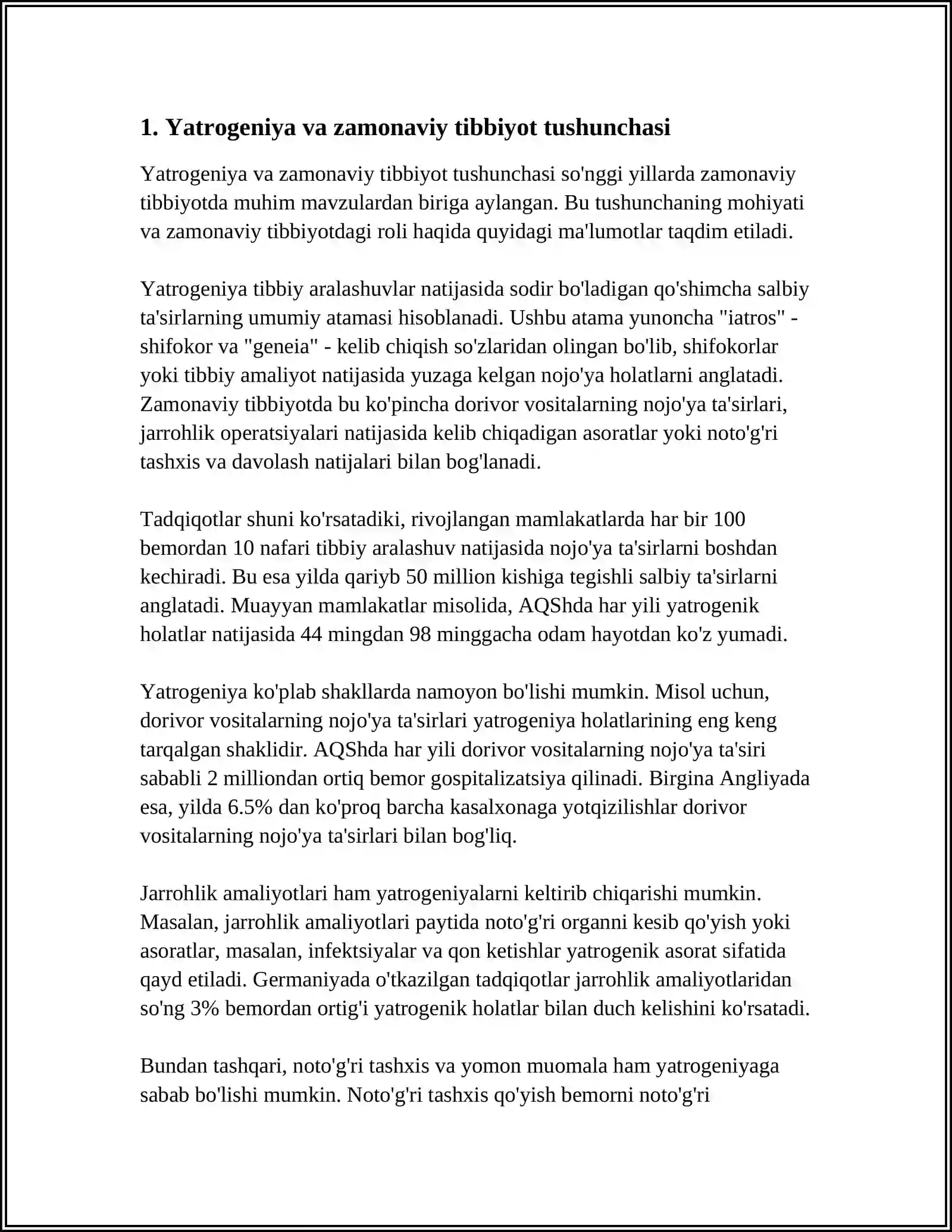 1. Yatrogeniya va zamonaviy tibbiyot tushunchasi

Yatrogeniya va zamonaviy tibbiyot tushunchasi so'nggi yillarda zamonaviy tibbiyotda muhim mavzulardan biriga aylangan. Bu tushunchaning mohiyati va zamonaviy tibbiyotdagi roli haqida quyidagi ma'lumotlar taqdim etiladi.

Yatrogeniya tibbiy aralashuvlar natijasida sodir bo'ladigan qo'shimcha salbiy ta'sirlarning umumiy atamasi hisoblanadi. Ushbu atama yunoncha "iatros" - shifokor va "geneia" - kelib chiqish so'zlaridan olingan bo'lib, shifokorlar yoki tibbiy amaliyot natijasida yuzaga kelgan nojo'ya holatlarni anglatadi. Zamonaviy tibbiyotda bu ko'pincha dorivor vositalarning nojo'ya ta'sirlari, jarrohlik operatsiyalari natijasida kelib chiqadigan asoratlar yoki noto'g'ri tashxis va davolash natijalari bilan bog'lanadi.

Tadqiqotlar shuni ko'rsatadiki, rivojlangan mamlakatlarda har bir 100 bemordan 10 nafari tibbiy aralashuv natijasida nojo'ya ta'sirlarni boshdan kechiradi. Bu esa yilda qariyb 50 million kishiga tegishli salbiy ta'sirlarni anglatadi. Muayyan mamlakatlar misolida, AQShda har yili yatrogenik holatlar natijasida 44 mingdan 98 minggacha odam hayotdan ko'z yumadi.

Yatrogeniya ko'plab shakllarda namoyon bo'lishi mumkin. Misol uchun, dorivor vositalarning nojo'ya ta'sirlari yatrogeniya holatlarining eng keng tarqalgan shaklidir. AQShda har yili dorivor vositalarning nojo'ya ta'siri sababli 2 milliondan ortiq bemor gospitalizatsiya qilinadi. Birgina Angliyada esa, yilda 6.5% dan ko'proq barcha kasalxonaga yotqizilishlar dorivor vositalarning nojo'ya ta'sirlari bilan bog'liq.

Jarrohlik amaliyotlari ham yatrogeniyalarni keltirib chiqarishi mumkin. Masalan, jarrohlik amaliyotlari paytida noto'g'ri organni kesib qo'yish yoki asoratlar, masalan, infektsiyalar va qon ketishlar yatrogenik asorat sifatida qayd etiladi. Germaniyada o'tkazilgan tadqiqotlar jarrohlik amaliyotlaridan so'ng 3% bemordan ortig'i yatrogenik holatlar bilan duch kelishini ko'rsatadi.

Bundan tashqari, noto'g'ri tashxis va yomon muomala ham yatrogeniyaga sabab bo'lishi mumkin. Noto'g'ri tashxis qo'yish bemorni noto'g'ri